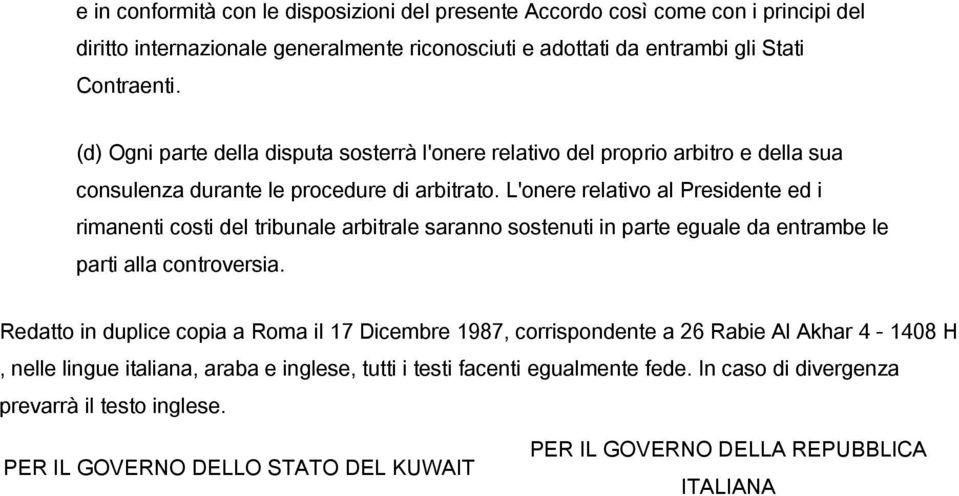 e in conformità con le disposizioni del presente Accordo così come con i principi del diritto internazionale generalmente riconosciuti e adottati da entrambi gli Stati Contraenti.

(d) Ogni parte della disputa sosterrà l'onere relativo del proprio arbitro e della sua consulenza durante le procedure di arbitrato. L'onere relativo al Presidente ed i rimanenti costi del tribunale arbitrale saranno sostenuti in parte eguale da entrambe le parti alla controversia.

Redatto in duplice copia a Roma il 17 Dicembre 1987, corrispondente a 26 Rabie Al Akhar 4 - 1408 H , nelle lingue italiana, araba e inglese, tutti i testi facenti egualmente fede. In caso di divergenza prevarrà il testo inglese.

PER IL GOVERNO DELLO STATO DEL KUWAIT

PER IL GOVERNO DELLA REPUBBLICA ITALIANA